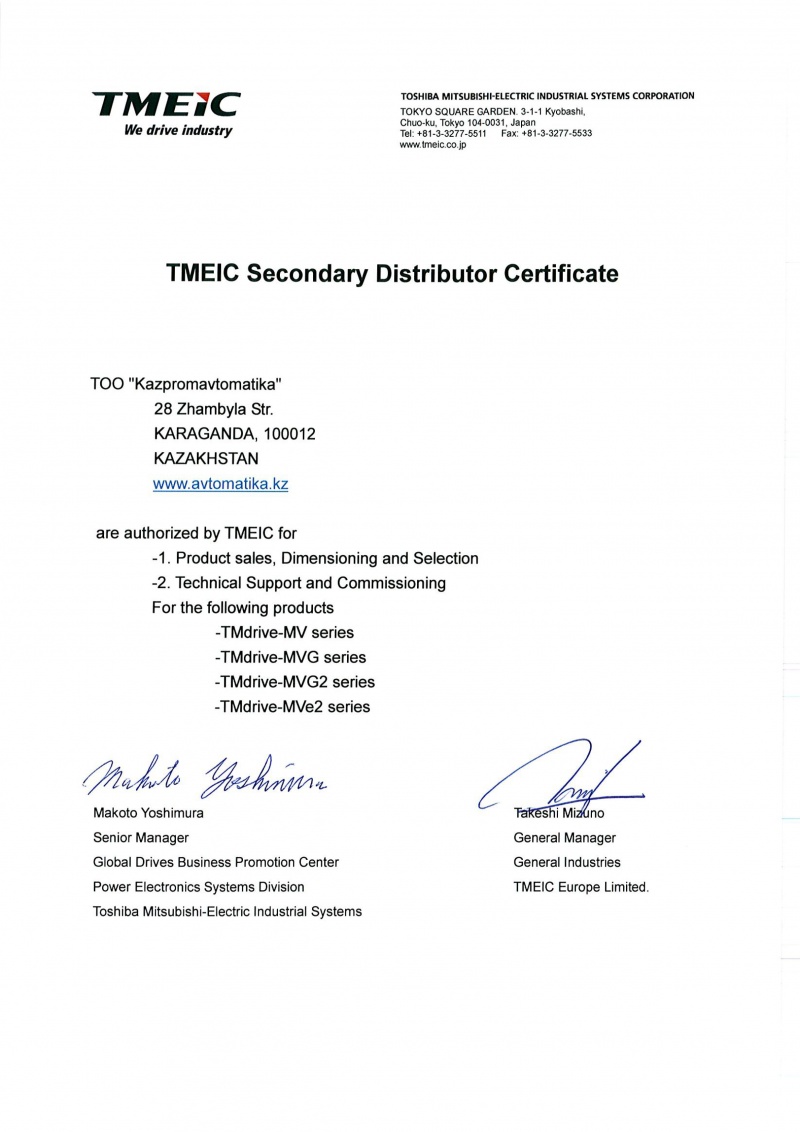 TMEIC
We drive industry

TOSHIBA MITSUBISHI-ELECTRIC INDUSTRIAL SYSTEMS CORPORATION
TOKYO SQUARE GARDEN. 3-1-1 Kyobashi, Chuo-ku, Tokyo 104-0031, Japan
Tel: +81-3-3277-5511 Fax: +81-3-3277-5533
www.tmeic.co.jp

TMEIC Secondary Distributor Certificate

TOO "Kazpromavtomatika"
28 Zhambyla Str.
KARAGANDA, 100012
KAZAKHSTAN
www.avtomatika.kz

are authorized by TMEIC for
-1. Product sales, Dimensioning and Selection
-2. Technical Support and Commissioning
For the following products
-TMdrive-MV series
-TMdrive-MVG series
-TMdrive-MVG2 series
-TMdrive-MVe2 series

Makoto Yoshimura

Makoto Yoshimura
Senior Manager
Global Drives Business Promotion Center
Power Electronics Systems Division
Toshiba Mitsubishi-Electric Industrial Systems

Takeshi Mizuno
General Manager
General Industries
TMEIC Europe Limited.